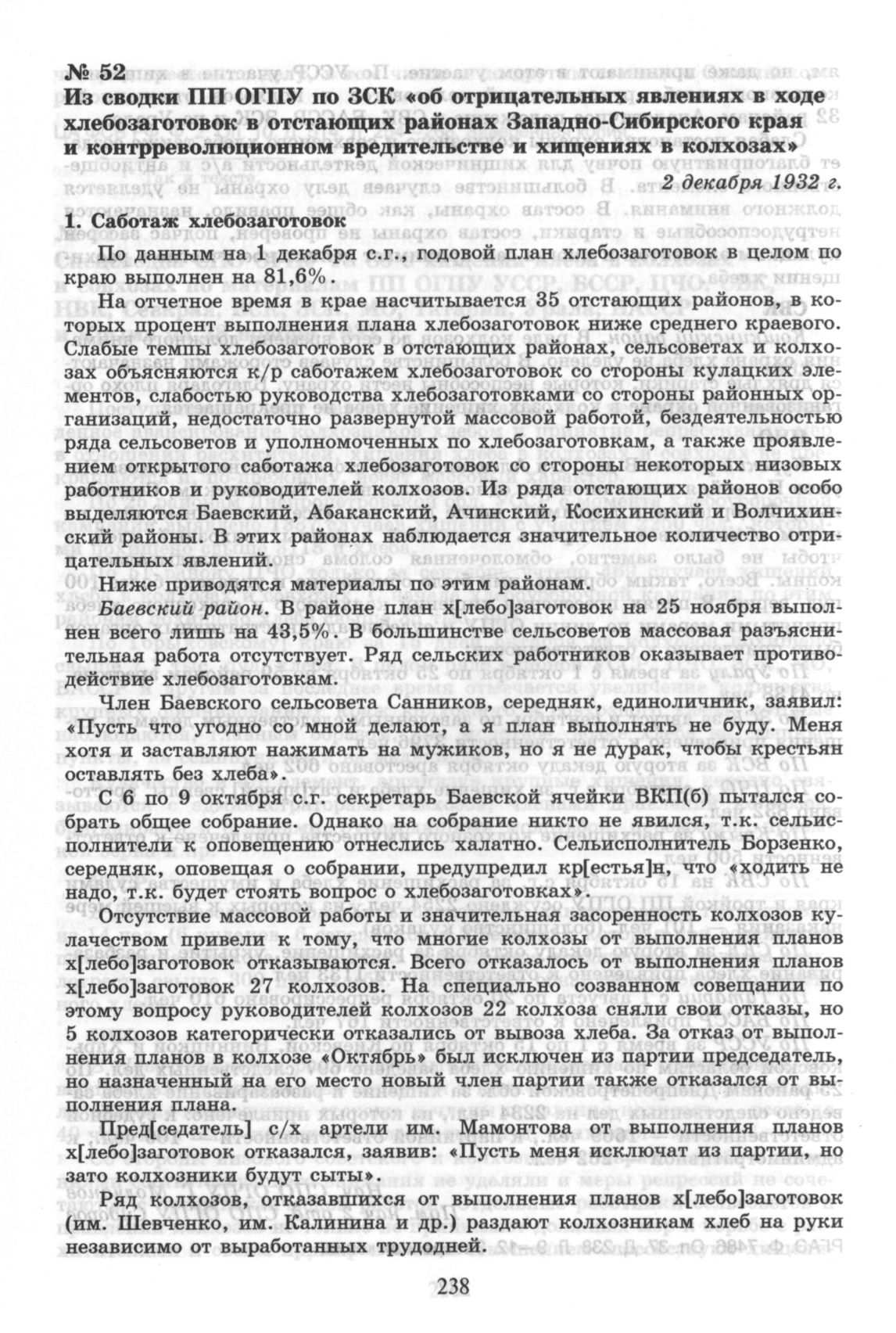 № 52
Из сводки ПП ОГПУ по ЗСК «об отрицательных явлениях в ходе хлебозаготовок в отстающих районах Западно-Сибирского края и контрреволюционном вредительстве и хищениях в колхозах»

2 декабря 1932 г.

1. Саботаж хлебозаготовок

По данным на 1 декабря с.г., годовой план хлебозаготовок в целом по краю выполнен на 81,6%.

На отчетное время в крае насчитывается 35 отстающих районов, в которых процент выполнения плана хлебозаготовок ниже среднего краевого. Слабые темпы хлебозаготовок в отстающих районах, сельсоветах и колхозах объясняются к/р саботажем хлебозаготовок со стороны кулацких элементов, слабостью руководства хлебозаготовками со стороны районных организаций, недостаточно развернутой массовой работой, бездеятельностью ряда сельсоветов и уполномоченных по хлебозаготовкам, а также проявлением открытого саботажа хлебозаготовок со стороны некоторых низовых работников и руководителей колхозов. Из ряда отстающих районов особо выделяются Баевский, Абаканский, Ачинский, Косихинский и Волчихинский районы. В этих районах наблюдается значительное количество отрицательных явлений.

Ниже приводятся материалы по этим районам.

Баевский район. В районе план х[лебо]заготовок на 25 ноября выполнен всего лишь на 43,5%. В большинстве сельсоветов массовая разъяснительная работа отсутствует. Ряд сельских работников оказывает противодействие хлебозаготовкам.

Член Баевского сельсовета Санников, середняк, единоличник, заявил: «Пусть что угодно со мной делают, а я план выполнять не буду. Меня хотя и заставляют нажимать на мужиков, но я не дурак, чтобы крестьян оставлять без хлеба».

С 6 по 9 октября с.г. секретарь Баевской ячейки ВКП(б) пытался собрать общее собрание. Однако на собрание никто не явился, т.к. сельисполнители к оповещению отнеслись халатно. Сельисполнитель Борзенко, середняк, оповещая о собрании, предупредил кр[естья]н, что «ходить не надо, т.к. будет стоять вопрос о хлебозаготовках».

Отсутствие массовой работы и значительная засоренность колхозов кулачеством привели к тому, что многие колхозы от выполнения планов х[лебо]заготовок отказываются. Всего отказалось от выполнения планов х[лебо]заготовок 27 колхозов. На специально созванном совещании по этому вопросу руководителей колхозов 22 колхоза сняли свои отказы, но 5 колхозов категорически отказались от вывоза хлеба. За отказ от выполнения планов в колхозе «Октябрь» был исключен из партии председатель, но назначенный на его место новый член партии также отказался от выполнения плана.

Пред[седатель] с/х артели им. Мамонтова от выполнения планов х[лебо]заготовок отказался, заявив: «Пусть меня исключат из партии, но зато колхозники будут сыты».

Ряд колхозов, отказавшихся от выполнения планов х[лебо]заготовок (им. Шевченко, им. Калинина и др.) раздают колхозникам хлеб на руки независимо от выработанных трудодней.

238